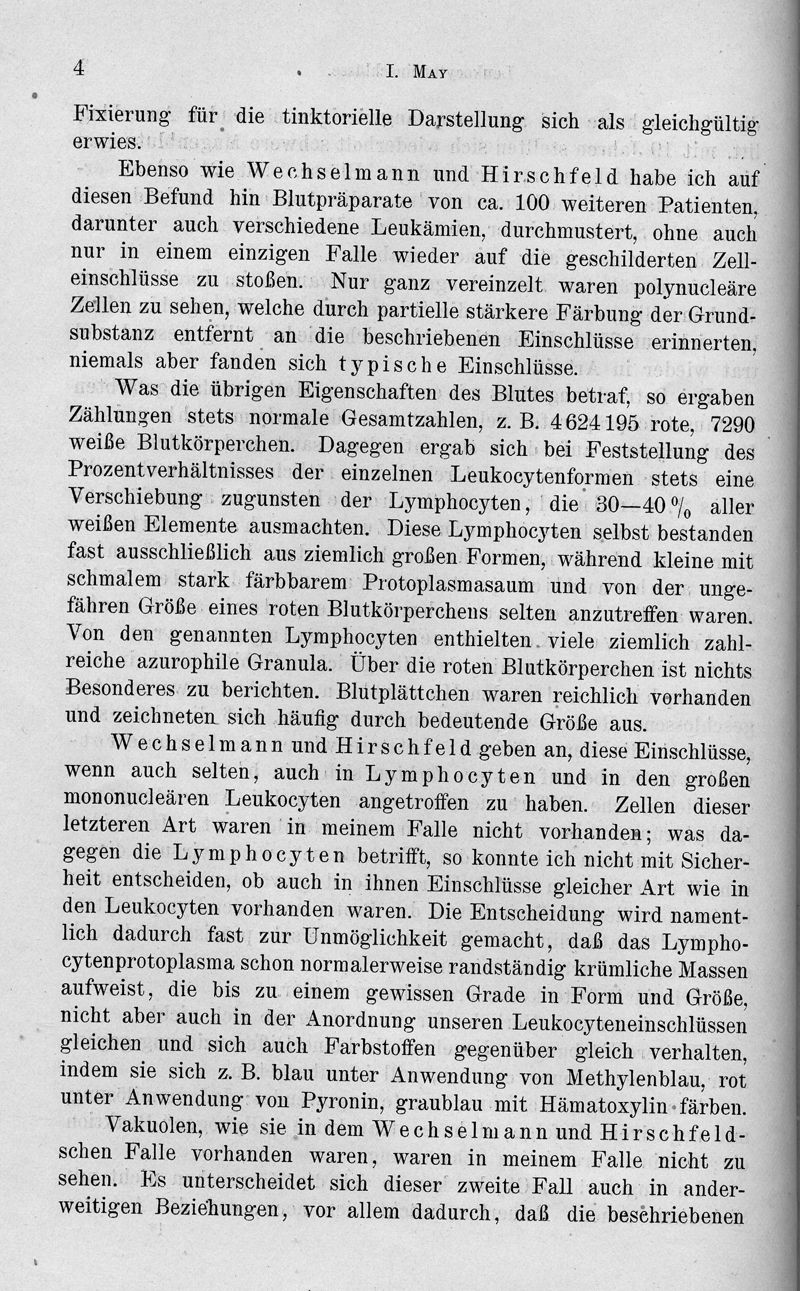 4 I. May

Fixierung für die tinktorielle Darstellung sich als gleichgültig erwies.

Ebenso wie Wechselmann und Hirschfeld habe ich auf diesen Befund hin Blutpräparate von ca. 100 weiteren Patienten, darunter auch verschiedene Leukämien, durchmustert, ohne auch nur in einem einzigen Falle wieder auf die geschilderten Zelleinschlüsse zu stoßen. Nur ganz vereinzelt waren polynucleäre Zellen zu sehen, welche durch partielle stärkere Färbung der Grundsubstanz entfernt an die beschriebenen Einschlüsse erinnerten, niemals aber fanden sich typische Einschlüsse.

Was die übrigen Eigenschaften des Blutes betraf, so ergaben Zählungen stets normale Gesamtzahlen, z. B. 4624195 rote, 7290 weiße Blutkörperchen. Dagegen ergab sich bei Feststellung des Prozentverhältnisses der einzelnen Leukocytenformen stets eine Verschiebung zugunsten der Lymphocyten, die 30—40 % aller weißen Elemente ausmachten. Diese Lymphocyten selbst bestanden fast ausschließlich aus ziemlich großen Formen, während kleine mit schmalem stark färbbarem Protoplasmasaum und von der ungefähren Größe eines roten Blutkörperchens selten anzutreffen waren. Von den genannten Lymphocyten enthielten viele ziemlich zahlreiche azurophile Granula. Über die roten Blutkörperchen ist nichts Besonderes zu berichten. Blutplättchen waren reichlich vorhanden und zeichneten sich häufig durch bedeutende Größe aus.

Wechselmann und Hirschfeld geben an, diese Einschlüsse, wenn auch selten, auch in Lymphocyten und in den großen mononucleären Leukocyten angetroffen zu haben. Zellen dieser letzteren Art waren in meinem Falle nicht vorhanden; was dagegen die Lymphocyten betrifft, so konnte ich nicht mit Sicherheit entscheiden, ob auch in ihnen Einschlüsse gleicher Art wie in den Leukocyten vorhanden waren. Die Entscheidung wird namentlich dadurch fast zur Unmöglichkeit gemacht, daß das Lymphocytenprotoplasma schon normalerweise randständig krümliche Massen aufweist, die bis zu einem gewissen Grade in Form und Größe, nicht aber auch in der Anordnung unseren Leukocyteneinschlüssen gleichen und sich auch Farbstoffen gegenüber gleich verhalten, indem sie sich z. B. blau unter Anwendung von Methylenblau, rot unter Anwendung von Pyronin, graublau mit Hämatoxylin färben.

Vakuolen, wie sie in dem Wechselmann und Hirschfeldschen Falle vorhanden waren, waren in meinem Falle nicht zu sehen. Es unterscheidet sich dieser zweite Fall auch in anderweitigen Beziehungen, vor allem dadurch, daß die beschriebenen